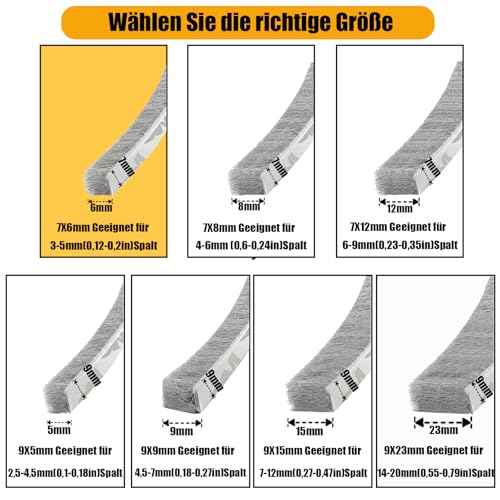 Wählen Sie die richtige Größe

7mm

6mm

7X6mm Geeignet für

3-5mm(0,12-0,2in)Spalt

7mm

8mm

7X8mm Geeignet für

4-6mm (0,6-0,24in)Spalt

7mm

12mm

7X12mm Geeignet für

6-9mm(0,23-0,35in)Spalt

9mm

5mm

9X5mm Geeignet für

2,5-4,5mm(0,1-0,18in)Spalt

9mm

9mm

9X9mm Geeignet für

4,5-7mm(0,18-0,27in)Spalt

9mm

15mm

9X15mm Geeignet für

7-12mm(0,27-0,47in)Spalt

9mm

23mm

9X23mm Geeignet für

14-20mm(0,55-0,79in)Spalt